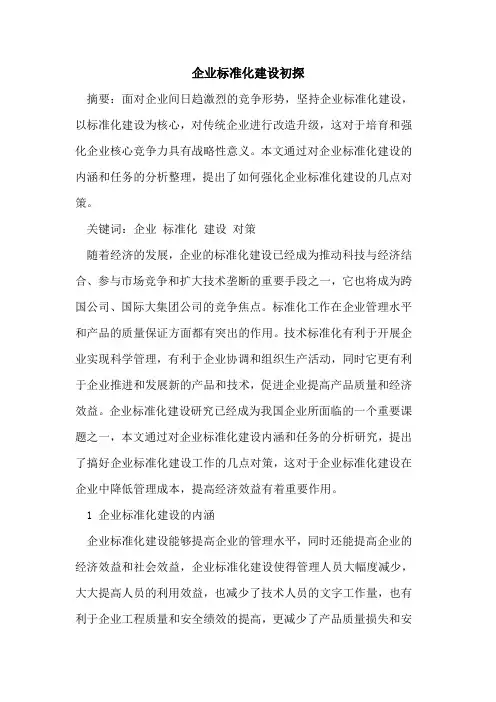 企业标准化建设初探

摘要：面对企业间日趋激烈的竞争形势，坚持企业标准化建设，以标准化建设为核心，对传统企业进行改造升级，这对于培育和强化企业核心竞争力具有战略性意义。本文通过对企业标准化建设的内涵和任务的分析整理，提出了如何强化企业标准化建设的几点对策。

关键词：企业 标准化 建设 对策

随着经济的发展，企业的标准化建设已经成为推动科技与经济结合、参与市场竞争和扩大技术垄断的重要手段之一，它也将成为跨国公司、国际大集团公司的竞争焦点。标准化工作在企业管理水平和产品的质量保证方面都有突出的作用。技术标准化有利于开展企业实现科学管理，有利于企业协调和组织生产活动，同时它更有利于企业推进和发展新的产品和技术，促进企业提高产品质量和经济效益。企业标准化建设研究已经成为我国企业所面临的一个重要课题之一，本文通过对企业标准化建设内涵和任务的分析研究，提出了搞好企业标准化建设工作的几点对策，这对于企业标准化建设在企业中降低管理成本，提高经济效益有着重要作用。

1 企业标准化建设的内涵

企业标准化建设能够提高企业的管理水平，同时还能提高企业的经济效益和社会效益，企业标准化建设使得管理人员大幅度减少，大大提高人员的利用效益，也减少了技术人员的文字工作量，也有利于企业工程质量和安全绩效的提高，更减少了产品质量损失和安